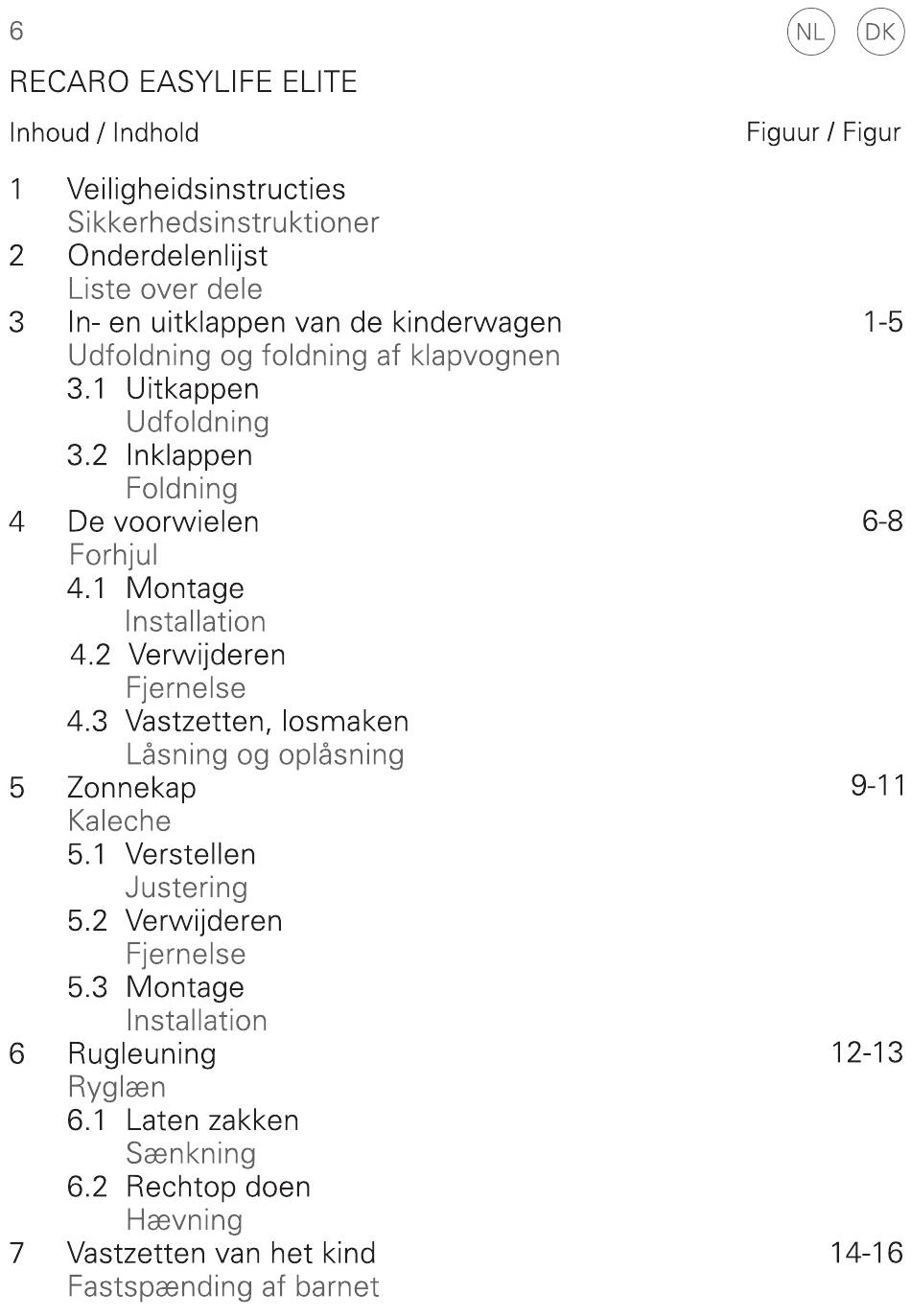 6

NL DK

RECARO EASYLIFE ELITE

Inhoud / Indhold

Figuur / Figur

1 Veiligheidsinstructies
Sikkerhedsinstruktioner

2 Onderdelenlijst
Liste over dele

3 In- en uitklappen van de kinderwagen 1-5
Udfoldning og foldning af klapvognen

3.1 Uitkappen
Udfoldning

3.2 Inklappen
Foldning

4 De voorwielen 6-8
Forhjul

4.1 Montage
Installation

4.2 Verwijderen
Fjernelse

4.3 Vastzetten, losmaken
Låsning og oplåsning

5 Zonnekap 9-11
Kaleche

5.1 Verstellen
Justering

5.2 Verwijderen
Fjernelse

5.3 Montage
Installation

6 Rugleuning 12-13
Ryglæn

6.1 Laten zakken
Sænkning

6.2 Rechtop doen
Hævning

7 Vastzetten van het kind 14-16
Fastspænding af barnet